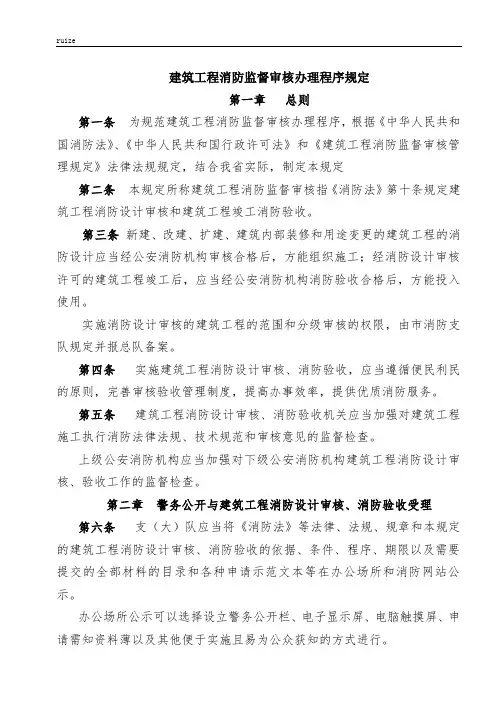 ruize

建筑工程消防监督审核办理程序规定

第一章　总则

第一条　为规范建筑工程消防监督审核办理程序，根据《中华人民共和国消防法》、《中华人民共和国行政许可法》和《建筑工程消防监督审核管理规定》法律法规规定，结合我省实际，制定本规定

第二条　本规定所称建筑工程消防监督审核指《消防法》第十条规定建筑工程消防设计审核和建筑工程竣工消防验收。

第三条　新建、改建、扩建、建筑内部装修和用途变更的建筑工程的消防设计应当经公安消防机构审核合格后，方能组织施工；经消防设计审核许可的建筑工程竣工后，应当经公安消防机构消防验收合格后，方能投入使用。

实施消防设计审核的建筑工程的范围和分级审核的权限，由市消防支队规定并报总队备案。

第四条　实施建筑工程消防设计审核、消防验收，应当遵循便民利民的原则，完善审核验收管理制度，提高办事效率，提供优质消防服务。

第五条　建筑工程消防设计审核、消防验收机关应当加强对建筑工程施工执行消防法律法规、技术规范和审核意见的监督检查。

上级公安消防机构应当加强对下级公安消防机构建筑工程消防设计审核、验收工作的监督检查。

第二章　警务公开与建筑工程消防设计审核、消防验收受理

第六条　支（大）队应当将《消防法》等法律、法规、规章和本规定的建筑工程消防设计审核、消防验收的依据、条件、程序、期限以及需要提交的全部材料的目录和各种申请示范文本等在办公场所和消防网站公示。

办公场所公示可以选择设立警务公开栏、电子显示屏、电脑触摸屏、申请需知资料薄以及其他便于实施且易为公众获知的方式进行。